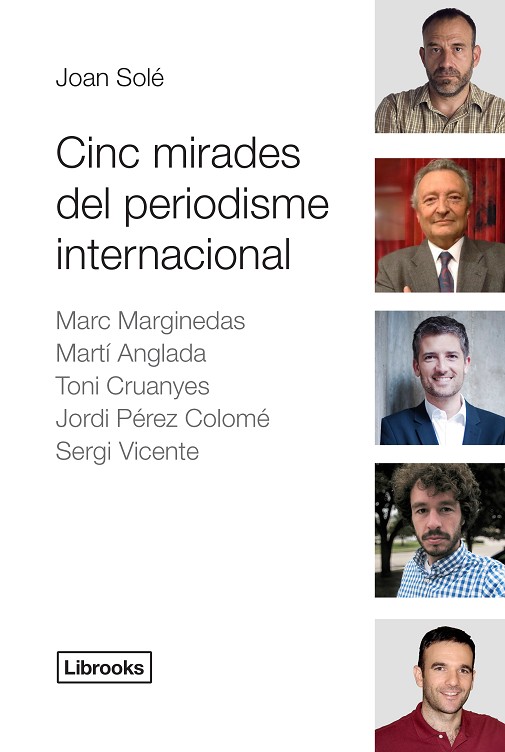 Joan Solé

Cinc mirades del periodisme internacional

Marc Marginedas
Martí Anglada
Toni Cruanyes
Jordi Pérez Colomé
Sergi Vicente

Librooks